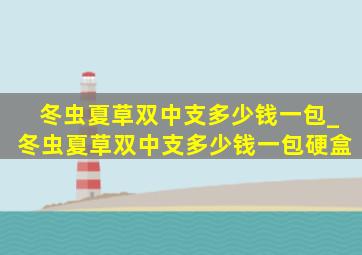 冬虫夏草双中支多少钱一包_冬虫夏草双中支多少钱一包硬盒